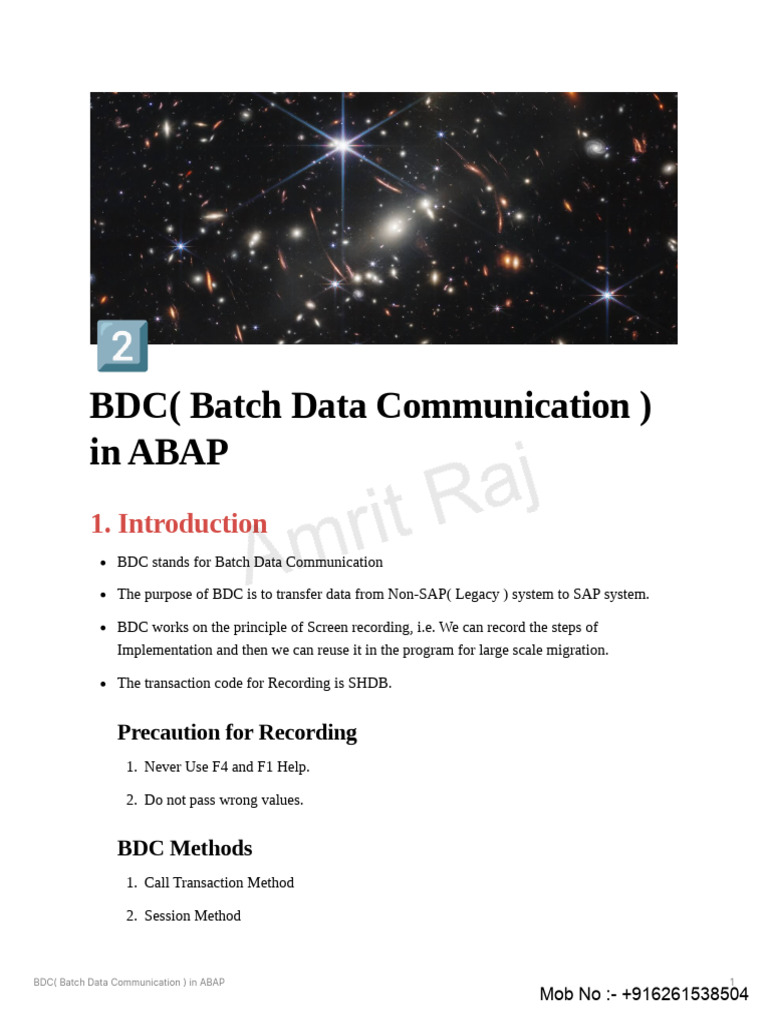 2

BDC( Batch Data Communication ) in ABAP

Amrit Raj

1. Introduction

- BDC stands for Batch Data Communication
- The purpose of BDC is to transfer data from Non-SAP( Legacy ) system to SAP system.
- BDC works on the principle of Screen recording, i.e. We can record the steps of Implementation and then we can reuse it in the program for large scale migration.
- The transaction code for Recording is SHDB.

Precaution for Recording

1. Never Use F4 and F1 Help.
2. Do not pass wrong values.

BDC Methods

1. Call Transaction Method
2. Session Method

BDC( Batch Data Communication ) in ABAP

1

Mob No :- +916261538504